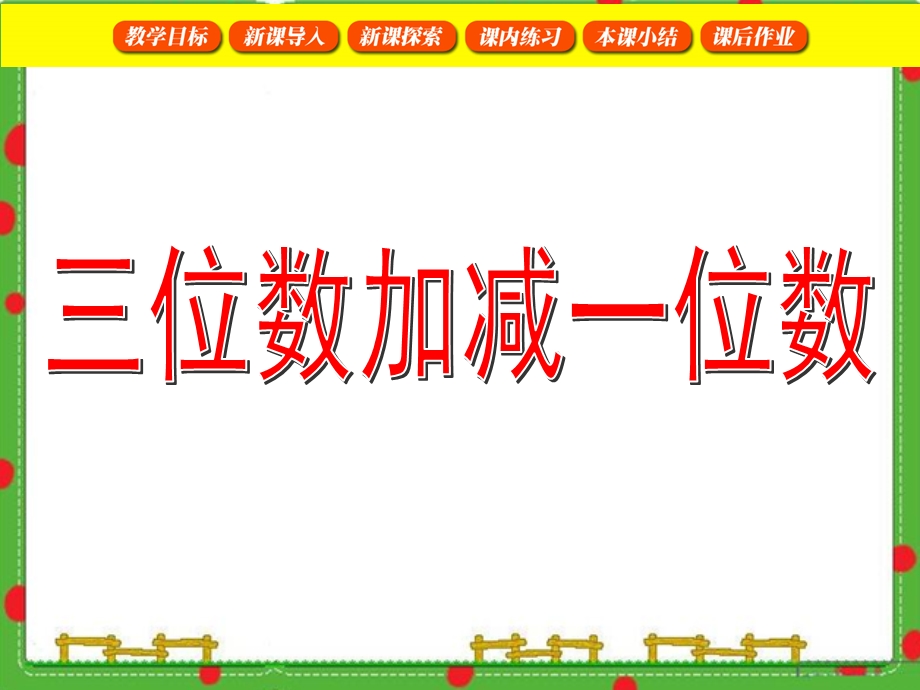 教学目标 新课导入 新课探索 课内练习 本课小结 课后作业

三位数加减一位数